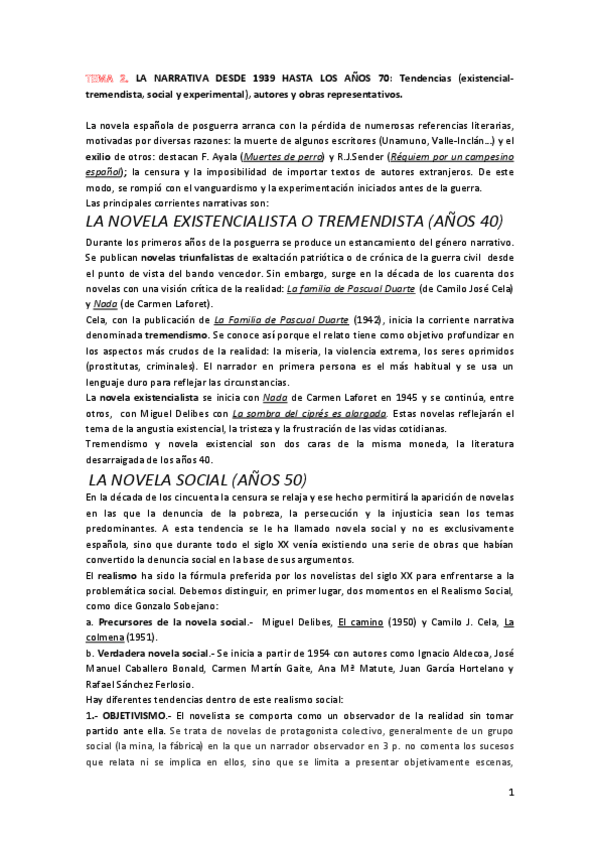 TEMA 2. LA NARRATIVA DESDE 1939 HASTA LOS AÑOS 70: Tendencias (existencial-tremendista, social y experimental), autores y obras representativos.

La novela española de posguerra arranca con la pérdida de numerosas referencias literarias, motivadas por diversas razones: la muerte de algunos escritores (Unamuno, Valle-Inclán...) y el exilio de otros: destacan F. Ayala (Muertes de perro) y R.J.Sender (Réquiem por un campesino español); la censura y la imposibilidad de importar textos de autores extranjeros. De este modo, se rompió con el vanguardismo y la experimentación iniciados antes de la guerra.
Las principales corrientes narrativas son:

LA NOVELA EXISTENCIALISTA O TREMENDISTA (AÑOS 40)

Durante los primeros años de la posguerra se produce un estancamiento del género narrativo. Se publican novelas triunfalistas de exaltación patriótica o de crónica de la guerra civil desde el punto de vista del bando vencedor. Sin embargo, surge en la década de los cuarenta dos novelas con una visión crítica de la realidad: La familia de Pascual Duarte (de Camilo José Cela) y Nada (de Carmen Laforet).
Cela, con la publicación de La Familia de Pascual Duarte (1942), inicia la corriente narrativa denominada tremendismo. Se conoce así porque el relato tiene como objetivo profundizar en los aspectos más crudos de la realidad: la miseria, la violencia extrema, los seres oprimidos (prostitutas, criminales). El narrador en primera persona es el más habitual y se usa un lenguaje duro para reflejar las circunstancias.
La novela existencialista se inicia con Nada de Carmen Laforet en 1945 y se continúa, entre otros, con Miguel Delibes con La sombra del ciprés es alargada. Estas novelas reflejarán el tema de la angustia existencial, la tristeza y la frustración de las vidas cotidianas.
Tremendismo y novela existencial son dos caras de la misma moneda, la literatura desarraigada de los años 40.

LA NOVELA SOCIAL (AÑOS 50)

En la década de los cincuenta la censura se relaja y ese hecho permitirá la aparición de novelas en las que la denuncia de la pobreza, la persecución y la injusticia sean los temas predominantes. A esta tendencia se le ha llamado novela social y no es exclusivamente española, sino que durante todo el siglo XX venía existiendo una serie de obras que habían convertido la denuncia social en la base de sus argumentos.
El realismo ha sido la fórmula preferida por los novelistas del siglo XX para enfrentarse a la problemática social. Debemos distinguir, en primer lugar, dos momentos en el Realismo Social, como dice Gonzalo Sobejano:
a. Precursores de la novela social.- Miguel Delibes, El camino (1950) y Camilo J. Cela, La colmena (1951).
b. Verdadera novela social.- Se inicia a partir de 1954 con autores como Ignacio Aldecoa, José Manuel Caballero Bonald, Carmen Martín Gaite, Ana Mª Matute, Juan García Hortelano y Rafael Sánchez Ferlosio.
Hay diferentes tendencias dentro de este realismo social:
1.- OBJETIVISMO.- El novelista se comporta como un observador de la realidad sin tomar partido ante ella. Se trata de novelas de protagonista colectivo, generalmente de un grupo social (la mina, la fábrica) en la que un narrador observador en 3 p. no comenta los sucesos que relata ni se implica en ellos, sino que se limita a presentar objetivamente escenas,

1